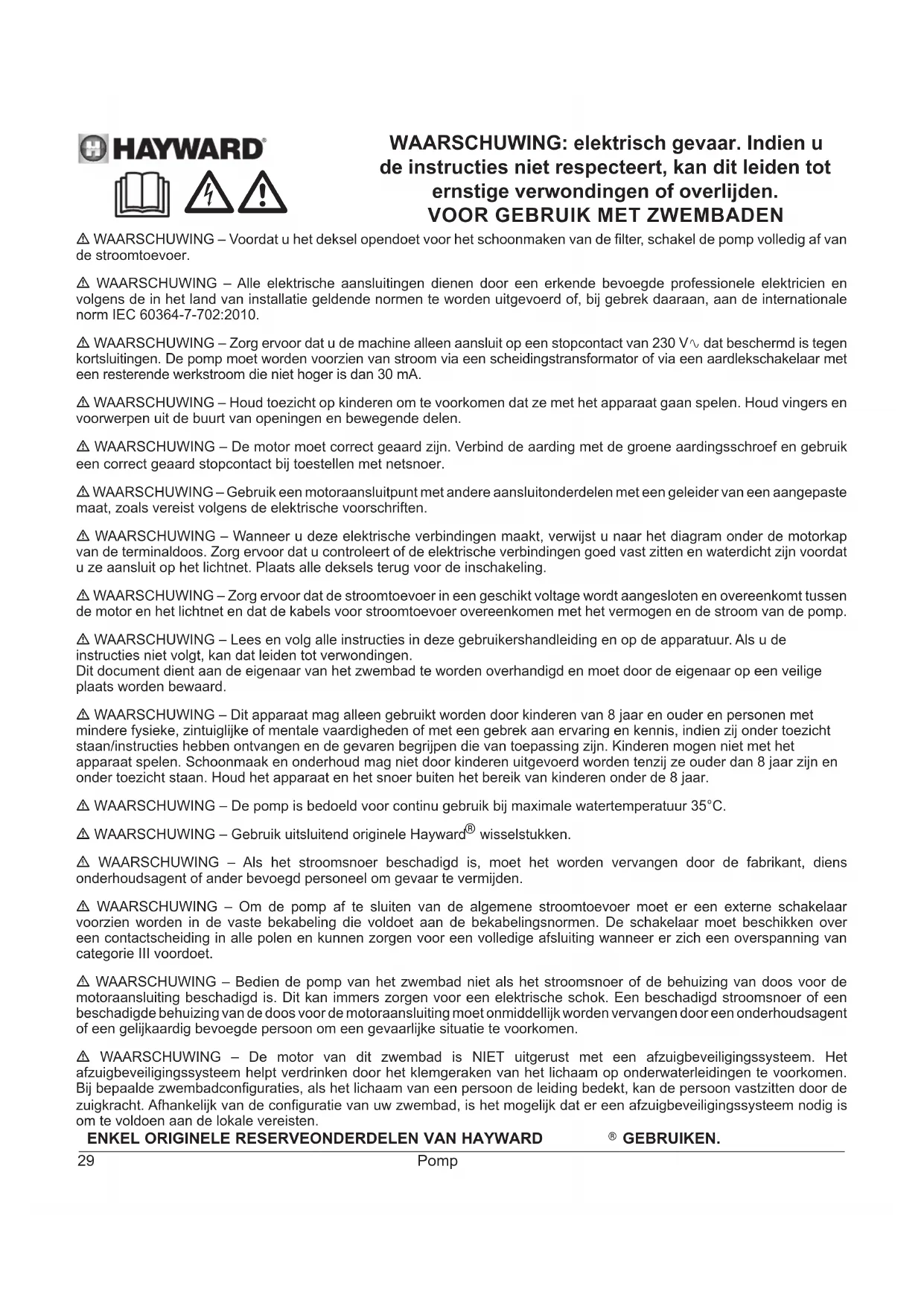 HAYWARD®

WAARSCHUWING: elektrisch gevaar. Indien u de instructies niet respecteert, kan dit leiden tot ernstige verwondingen of overlijden.
VOOR GEBRUIK MET ZWEMBADEN

⚠ WAARSCHUWING – Voordat u het deksel opendoet voor het schoonmaken van de filter, schakel de pomp volledig af van de stroomtoevoer.

⚠ WAARSCHUWING – Alle elektrische aansluitingen dienen door een erkende bevoegde professionele elektricien en volgens de in het land van installatie geldende normen te worden uitgevoerd of, bij gebrek daaraan, aan de internationale norm IEC 60364-7-702:2010.

⚠ WAARSCHUWING – Zorg ervoor dat u de machine alleen aansluit op een stopcontact van 230 V∿ dat beschermd is tegen kortsluitingen. De pomp moet worden voorzien van stroom via een scheidingstransformator of via een aardlekschakelaar met een resterende werkstroom die niet hoger is dan 30 mA.

⚠ WAARSCHUWING – Houd toezicht op kinderen om te voorkomen dat ze met het apparaat gaan spelen. Houd vingers en voorwerpen uit de buurt van openingen en bewegende delen.

⚠ WAARSCHUWING – De motor moet correct geaard zijn. Verbind de aarding met de groene aardingsschroef en gebruik een correct geaard stopcontact bij toestellen met netsnoer.

⚠ WAARSCHUWING – Gebruik een motoraansluitpunt met andere aansluitonderdelen met een geleider van een aangepaste maat, zoals vereist volgens de elektrische voorschriften.

⚠ WAARSCHUWING – Wanneer u deze elektrische verbindingen maakt, verwijst u naar het diagram onder de motorkap van de terminaldoos. Zorg ervoor dat u controleert of de elektrische verbindingen goed vast zitten en waterdicht zijn voordat u ze aansluit op het lichtnet. Plaats alle deksels terug voor de inschakeling.

⚠ WAARSCHUWING – Zorg ervoor dat de stroomtoevoer in een geschikt voltage wordt aangesloten en overeenkomt tussen de motor en het lichtnet en dat de kabels voor stroomtoevoer overeenkomen met het vermogen en de stroom van de pomp.

⚠ WAARSCHUWING – Lees en volg alle instructies in deze gebruikershandleiding en op de apparatuur. Als u de instructies niet volgt, kan dat leiden tot verwondingen.
Dit document dient aan de eigenaar van het zwembad te worden overhandigd en moet door de eigenaar op een veilige plaats worden bewaard.

⚠ WAARSCHUWING – Dit apparaat mag alleen gebruikt worden door kinderen van 8 jaar en ouder en personen met mindere fysieke, zintuiglijke of mentale vaardigheden of met een gebrek aan ervaring en kennis, indien zij onder toezicht staan/instructies hebben ontvangen en de gevaren begrijpen die van toepassing zijn. Kinderen mogen niet met het apparaat spelen. Schoonmaak en onderhoud mag niet door kinderen uitgevoerd worden tenzij ze ouder dan 8 jaar zijn en onder toezicht staan. Houd het apparaat en het snoer buiten het bereik van kinderen onder de 8 jaar.

⚠ WAARSCHUWING – De pomp is bedoeld voor continu gebruik bij maximale watertemperatuur 35°C.

⚠ WAARSCHUWING – Gebruik uitsluitend originele Hayward® wisselstukken.

⚠ WAARSCHUWING – Als het stroomsnoer beschadigd is, moet het worden vervangen door de fabrikant, diens onderhoudsagent of ander bevoegd personeel om gevaar te vermijden.

⚠ WAARSCHUWING – Om de pomp af te sluiten van de algemene stroomtoevoer moet er een externe schakelaar voorzien worden in de vaste bekabeling die voldoet aan de bekabelingsnormen. De schakelaar moet beschikken over een contactscheiding in alle polen en kunnen zorgen voor een volledige afsluiting wanneer er zich een overspanning van categorie III voordoet.

⚠ WAARSCHUWING – Bedien de pomp van het zwembad niet als het stroomsnoer of de behuizing van doos voor de motoraansluiting beschadigd is. Dit kan immers zorgen voor een elektrische schok. Een beschadigd stroomsnoer of een beschadigde behuizing van de doos voor de motoraansluiting moet onmiddellijk worden vervangen door een onderhoudsagent of een gelijkaardig bevoegde persoon om een gevaarlijke situatie te voorkomen.

⚠ WAARSCHUWING – De motor van dit zwembad is NIET uitgerust met een afzuigbeveiligingssysteem. Het afzuigbeveiligingssysteem helpt verdrinken door het klemgeraken van het lichaam op onderwaterleidingen te voorkomen. Bij bepaalde zwembadconfiguraties, als het lichaam van een persoon de leiding bedekt, kan de persoon vastzitten door de zuigkracht. Afhankelijk van de configuratie van uw zwembad, is het mogelijk dat er een afzuigbeveiligingssysteem nodig is om te voldoen aan de lokale vereisten.

ENKEL ORIGINELE RESERVEONDERDELEN VAN HAYWARD ® GEBRUIKEN.

29 Pomp